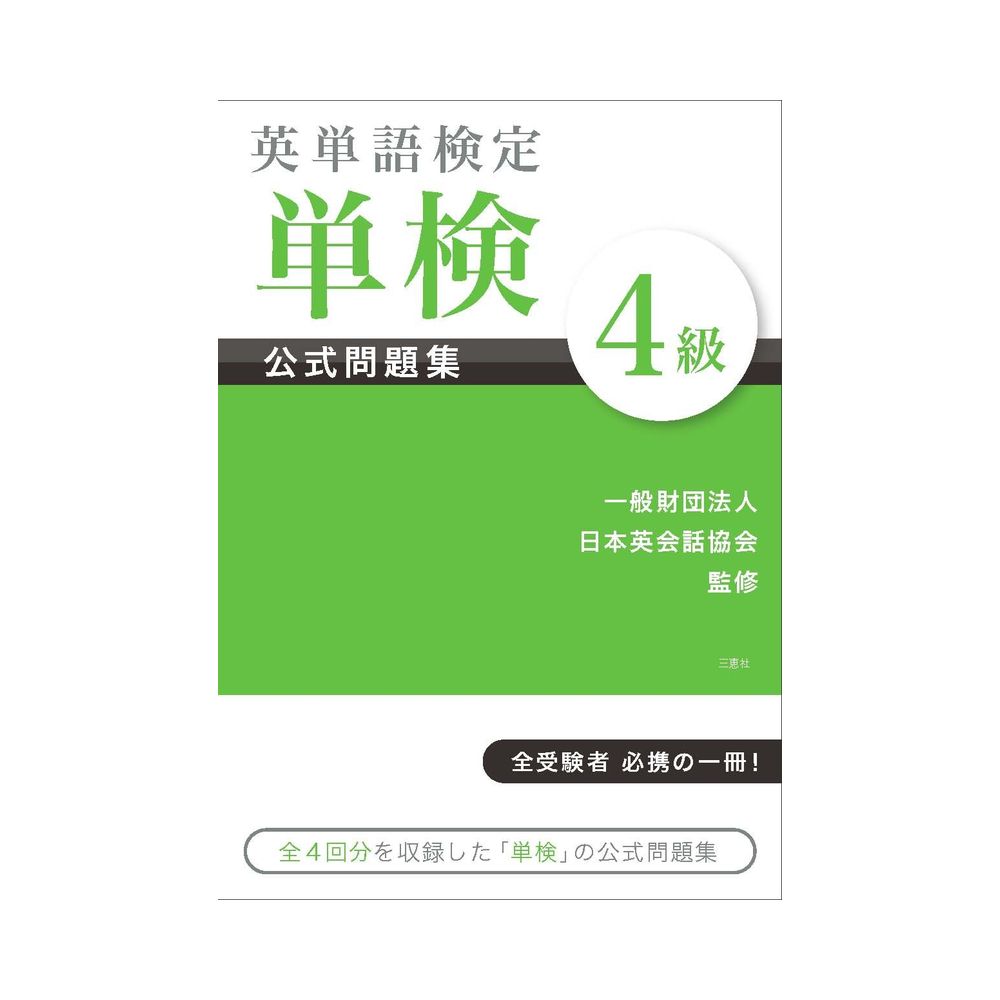 英単語検定

単検

公式問題集

4級

一般財団法人
日本英会話協会
監修

三恵社

全受験者 必携の一冊!

全4回分を収録した「単検」の公式問題集